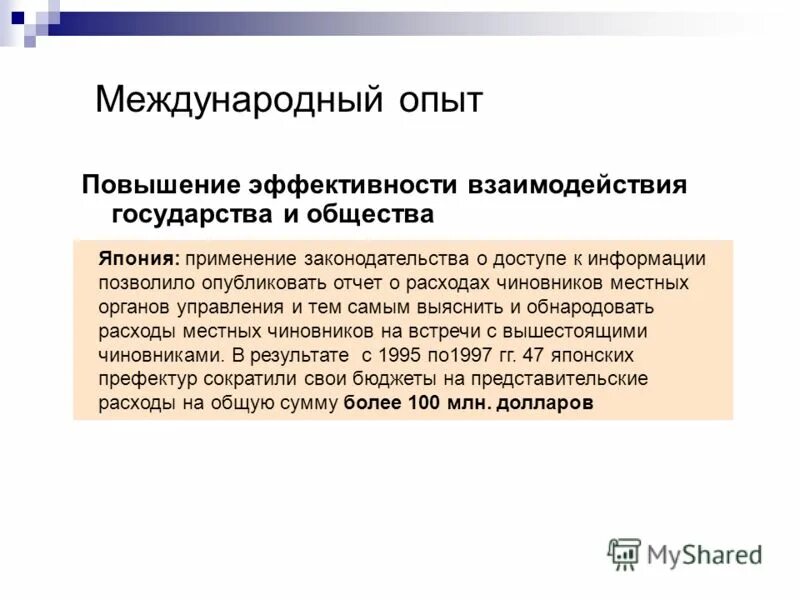 Международный опыт

Повышение эффективности взаимодействия государства и общества

Япония: применение законодательства о доступе к информации позволило опубликовать отчет о расходах чиновников местных органов управления и тем самым выяснить и обнародовать расходы местных чиновников на встречи с вышестоящими чиновниками. В результате с 1995 по1997 гг. 47 японских префектур сократили свои бюджеты на представительские расходы на общую сумму более 100 млн. долларов

MyShared